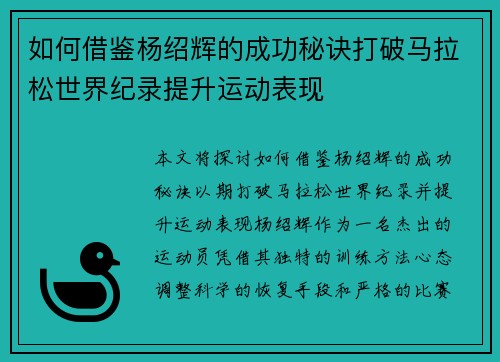 如何借鉴杨绍辉的成功秘诀打破马拉松世界纪录提升运动表现

本文将探讨如何借鉴杨绍辉的成功秘诀以期打破马拉松世界纪录并提升运动表现杨绍辉作为一名杰出的运动员凭借其独特的训练方法心态调整科学的恢复手段和严格的比赛